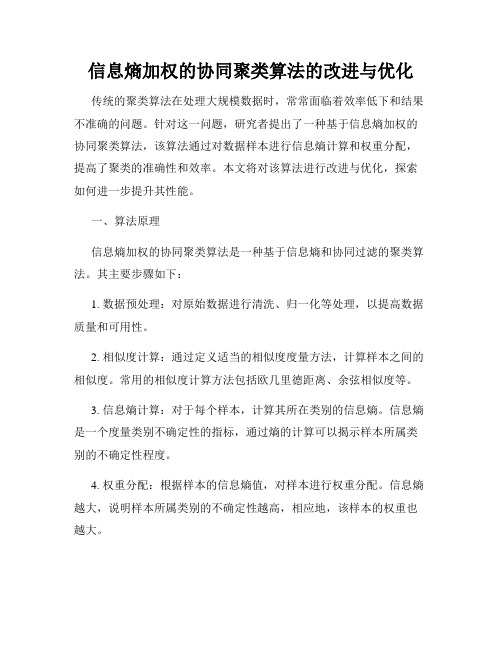 信息熵加权的协同聚类算法的改进与优化

传统的聚类算法在处理大规模数据时，常常面临着效率低下和结果不准确的问题。针对这一问题，研究者提出了一种基于信息熵加权的协同聚类算法，该算法通过对数据样本进行信息熵计算和权重分配，提高了聚类的准确性和效率。本文将对该算法进行改进与优化，探索如何进一步提升其性能。

一、算法原理

信息熵加权的协同聚类算法是一种基于信息熵和协同过滤的聚类算法。其主要步骤如下：

1. 数据预处理：对原始数据进行清洗、归一化等处理，以提高数据质量和可用性。

2. 相似度计算：通过定义适当的相似度度量方法，计算样本之间的相似度。常用的相似度计算方法包括欧几里德距离、余弦相似度等。

3. 信息熵计算：对于每个样本，计算其所在类别的信息熵。信息熵是一个度量类别不确定性的指标，通过熵的计算可以揭示样本所属类别的不确定性程度。

4. 权重分配：根据样本的信息熵值，对样本进行权重分配。信息熵越大，说明样本所属类别的不确定性越高，相应地，该样本的权重也越大。